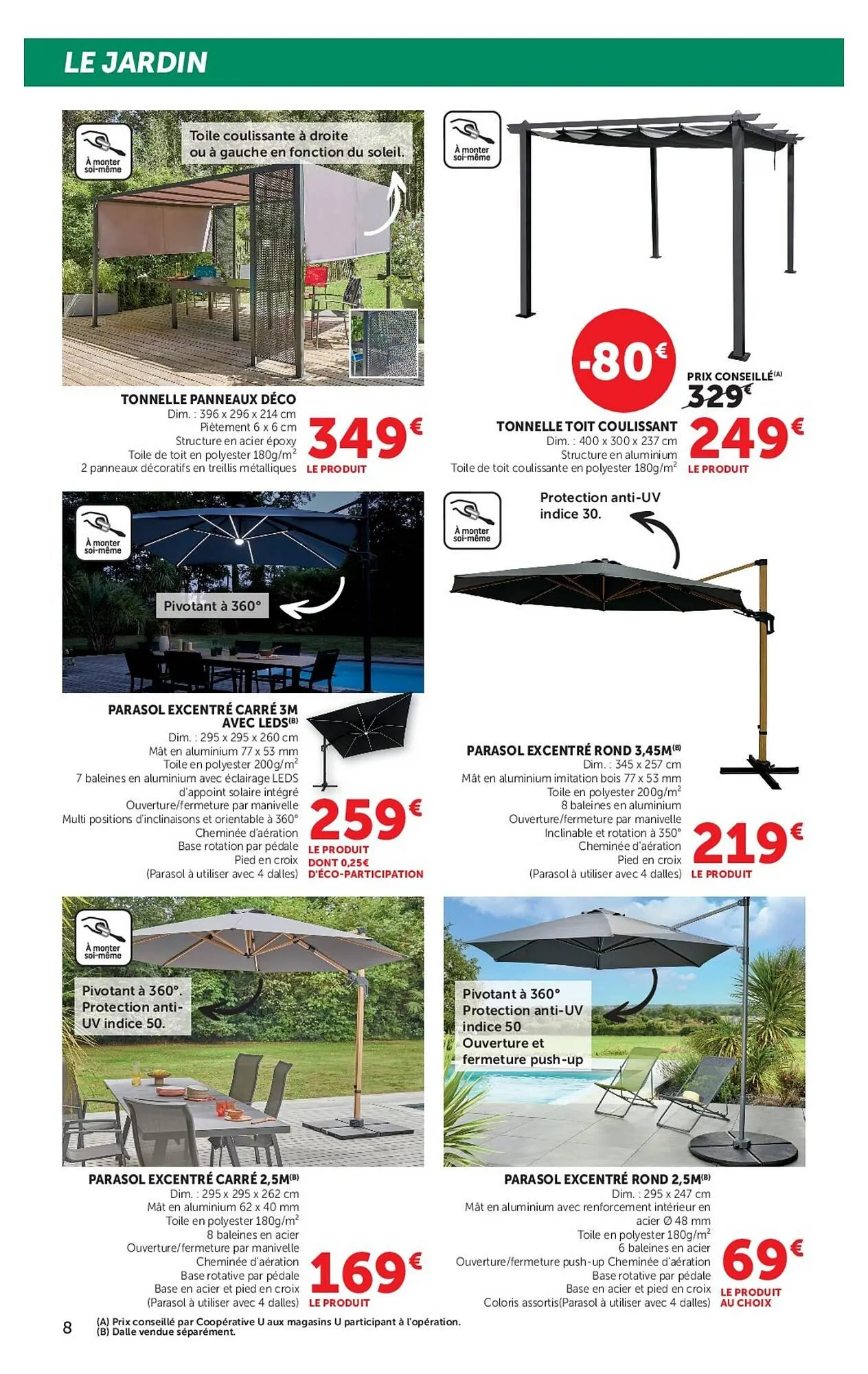 LE JARDIN

À monter soi-même

Toile coulissante à droite ou à gauche en fonction du soleil.

TONNELLE PANNEAUX DÉCO
Dim. : 396 x 296 x 214 cm
Piètement 6 x 6 cm
Structure en acier époxy
Toile de toit en polyester 180g/m$^2$
2 panneaux décoratifs en treillis métalliques

349€
LE PRODUIT

À monter soi-même

-80€

PRIX CONSEILLÉ$^{(A)}$
329€

TONNELLE TOIT COULISSANT
Dim. : 400 x 300 x 237 cm
Structure en aluminium
Toile de toit coulissante en polyester 180g/m$^2$

249€
LE PRODUIT

À monter soi-même

Pivotant à 360°

PARASOL EXCENTRÉ CARRÉ 3M AVEC LEDS$^{(B)}$
Dim. : 295 x 295 x 260 cm
Mât en aluminium 77 x 53 mm
Toile en polyester 200g/m$^2$
7 baleines en aluminium avec éclairage LEDS d'appoint solaire intégré
Ouverture/fermeture par manivelle
Multi positions d'inclinaisons et orientable à 360°
Cheminée d'aération
Base rotation par pédale
Pied en croix
(Parasol à utiliser avec 4 dalles)

259€
LE PRODUIT
DONT 0,25€ D'ÉCO-PARTICIPATION

À monter soi-même

Protection anti-UV indice 30.

PARASOL EXCENTRÉ ROND 3,45M$^{(B)}$
Dim. : 345 x 257 cm
Mât en aluminium imitation bois 77 x 53 mm
Toile en polyester 200g/m$^2$
8 baleines en aluminium
Ouverture/fermeture par manivelle
Inclinable et rotation à 350°
Cheminée d'aération
Pied en croix
(Parasol à utiliser avec 4 dalles)

219€
LE PRODUIT

À monter soi-même

Pivotant à 360°. Protection anti-UV indice 50.

PARASOL EXCENTRÉ CARRÉ 2,5M$^{(B)}$
Dim. : 295 x 295 x 262 cm
Mât en aluminium 62 x 40 mm
Toile en polyester 180g/m$^2$
8 baleines en acier
Ouverture/fermeture par manivelle
Cheminée d'aération
Base rotative par pédale
Base en acier et pied en croix
(Parasol à utiliser avec 4 dalles)

169€
LE PRODUIT

Pivotant à 360°
Protection anti-UV indice 50
Ouverture et fermeture push-up

PARASOL EXCENTRÉ ROND 2,5M$^{(B)}$
Dim. : 295 x 247 cm
Mât en aluminium avec renforcement intérieur en acier Ø 48 mm
Toile en polyester 180g/m$^2$
6 baleines en acier
Ouverture/fermeture push-up Cheminée d'aération
Base rotative par pédale
Base en acier et pied en croix
Coloris assortis(Parasol à utiliser avec 4 dalles)

69€
LE PRODUIT AU CHOIX

8
(A) Prix conseillé par Coopérative U aux magasins U participant à l'opération.
(B) Dalle vendue séparément.